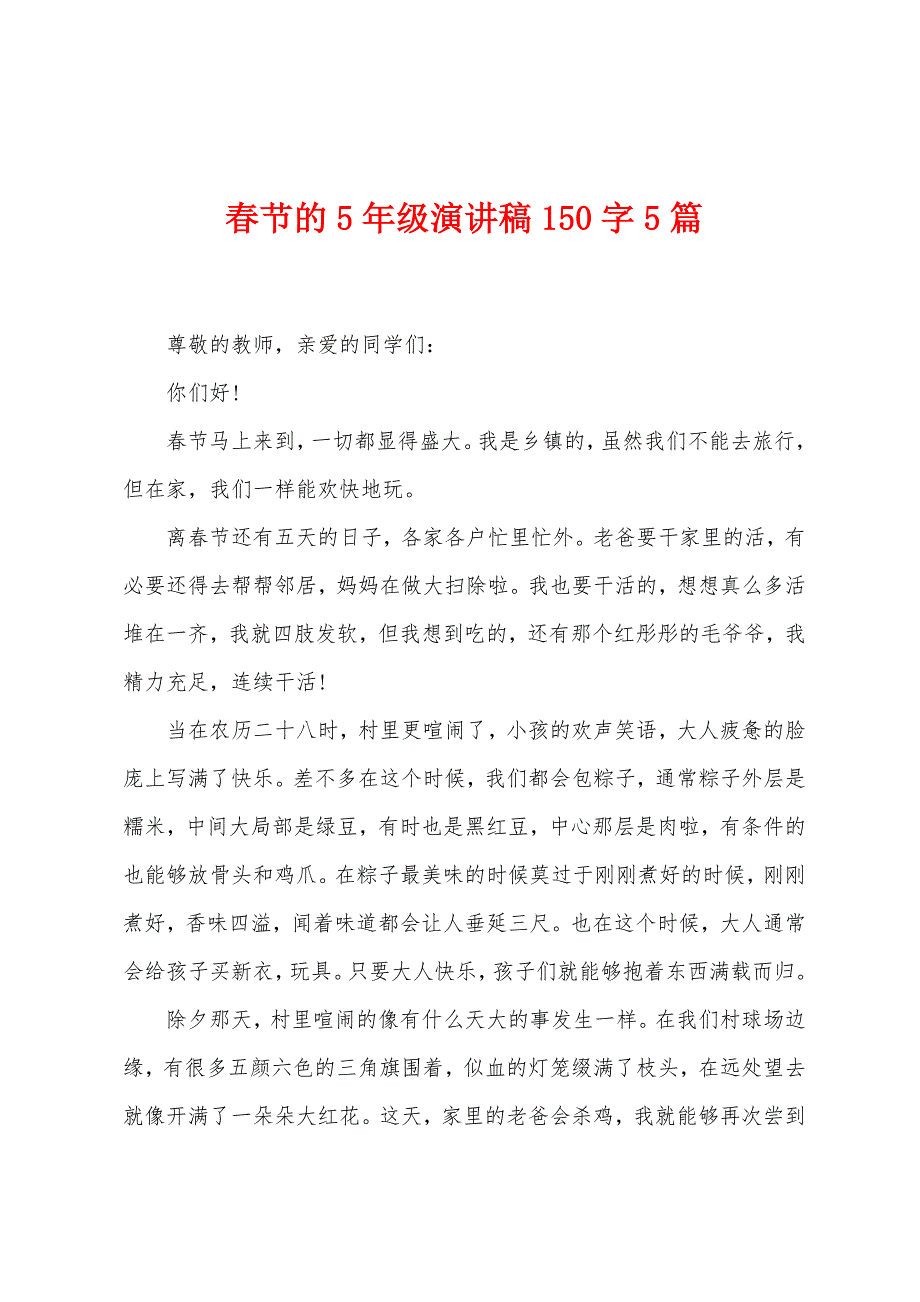 春节的5年级演讲稿150字5篇

尊敬的教师，亲爱的同学们：

你们好！

春节马上来到，一切都显得盛大。我是乡镇的，虽然我们不能去旅行，但在家，我们一样能欢快地玩。

离春节还有五天的日子，各家各户忙里忙外。老爸要干家里的活，有必要还得去帮帮邻居，妈妈在做大扫除啦。我也要干活的，想想真么多活堆在一齐，我就四肢发软，但我想到吃的，还有那个红彤彤的毛爷爷，我精力充足，连续干活！

当在农历二十八时，村里更喧闹了，小孩的欢声笑语，大人疲惫的脸庞上写满了快乐。差不多在这个时候，我们都会包粽子，通常粽子外层是糯米，中间大局部是绿豆，有时也是黑红豆，中心那层是肉啦，有条件的也能够放骨头和鸡爪。在粽子最美味的时候莫过于刚刚煮好的时候，刚刚煮好，香味四溢，闻着味道都会让人垂延三尺。也在这个时候，大人通常会给孩子买新衣，玩具。只要大人快乐，孩子们就能够抱着东西满载而归。

除夕那天，村里喧闹的像有什么天大的事发生一样。在我们村球场边缘，有很多五颜六色的三角旗围着，似血的灯笼缀满了枝头，在远处望去就像开满了一朵朵大红花。这天，家里的老爸会杀鸡，我就能够再次尝到